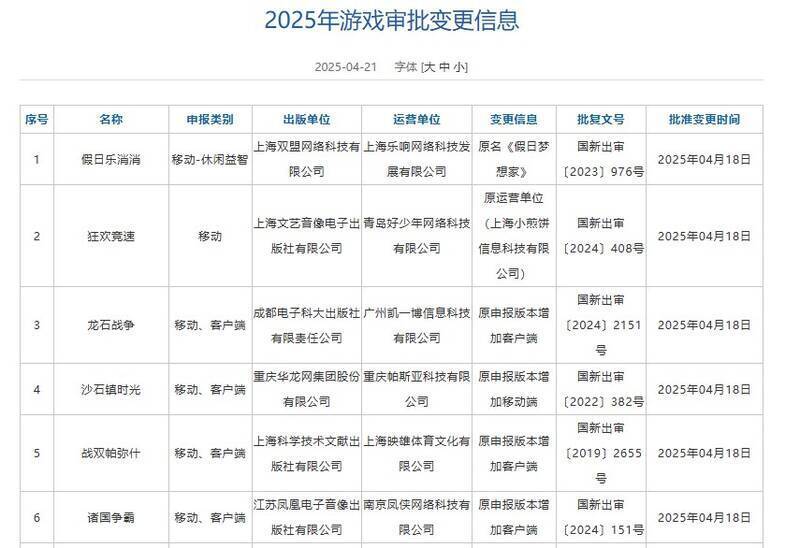 2025年游戏审批变更信息

2025-04-21 字体 [大 中 小]

| 序号 | 名称 | 申报类别 | 出版单位 | 运营单位 | 变更信息 | 批复文号 | 批准变更时间 |
|---|---|---|---|---|---|---|---|
| 1 | 假日乐消消 | 移动-休闲益智 | 上海双盟网络科技有限公司 | 上海乐响网络科技发展有限公司 | 原名《假日梦想家》 | 国新出审〔2023〕976号 | 2025年04月18日 |
| 2 | 狂欢竞速 | 移动 | 上海文艺音像电子出版社有限公司 | 青岛好少年网络科技有限公司 | 原运营单位（上海小煎饼信息科技有限公司） | 国新出审〔2024〕408号 | 2025年04月18日 |
| 3 | 龙石战争 | 移动、客户端 | 成都电子科大出版社有限责任公司 | 广州凯一博信息科技有限公司 | 原申报版本增加客户端 | 国新出审〔2024〕2151号 | 2025年04月18日 |
| 4 | 沙石镇时光 | 移动、客户端 | 重庆华龙网集团股份有限公司 | 重庆帕斯亚科技有限公司 | 原申报版本增加移动端 | 国新出审〔2022〕382号 | 2025年04月18日 |
| 5 | 战双帕弥什 | 移动、客户端 | 上海科学技术文献出版社有限公司 | 上海映雄体育文化有限公司 | 原申报版本增加客户端 | 国新出审〔2019〕2655号 | 2025年04月18日 |
| 6 | 诸国争霸 | 移动、客户端 | 江苏凤凰电子音像出版社有限公司 | 南京凤侠网络科技有限公司 | 原申报版本增加客户端 | 国新出审〔2024〕151号 | 2025年04月18日 |